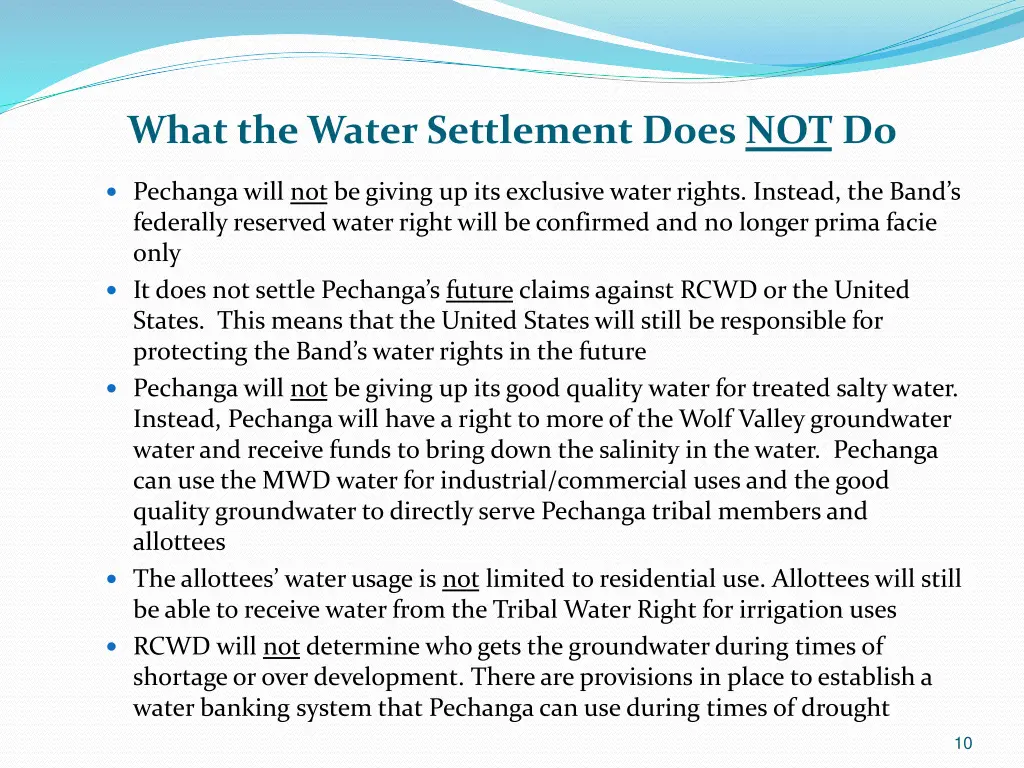 What the Water Settlement Does NOT Do

- Pechanga will not be giving up its exclusive water rights. Instead, the Band's federally reserved water right will be confirmed and no longer prima facie only
- It does not settle Pechanga's future claims against RCWD or the United States. This means that the United States will still be responsible for protecting the Band's water rights in the future
- Pechanga will not be giving up its good quality water for treated salty water. Instead, Pechanga will have a right to more of the Wolf Valley groundwater water and receive funds to bring down the salinity in the water. Pechanga can use the MWD water for industrial/commercial uses and the good quality groundwater to directly serve Pechanga tribal members and allottees
- The allottees' water usage is not limited to residential use. Allottees will still be able to receive water from the Tribal Water Right for irrigation uses
- RCWD will not determine who gets the groundwater during times of shortage or over development. There are provisions in place to establish a water banking system that Pechanga can use during times of drought

10